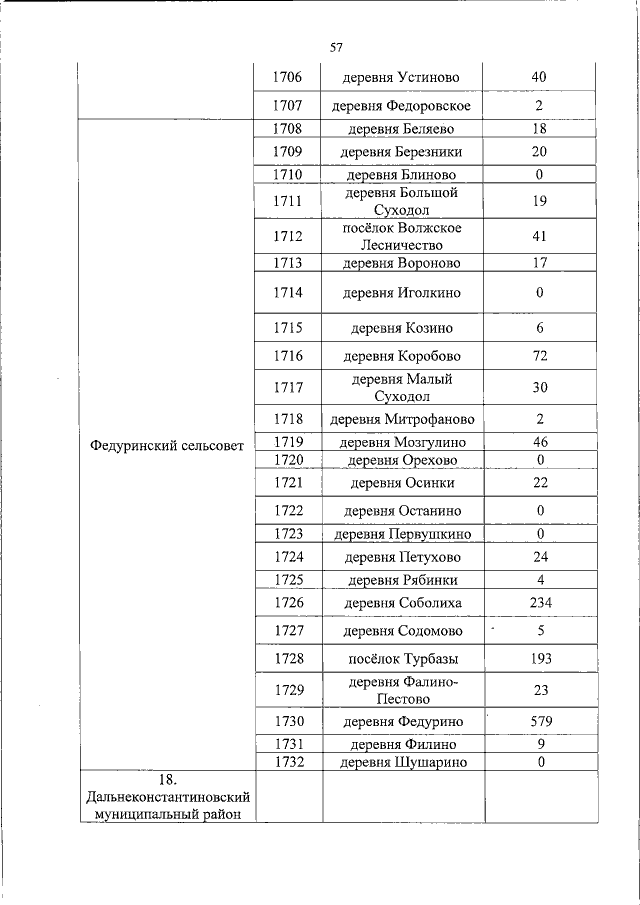 57

| | | | |
|---|---|---|---|
| | 1706 | деревня Устиново | 40 |
| | 1707 | деревня Федоровское | 2 |
| Федуринский сельсовет | 1708 | деревня Беляево | 18 |
| | 1709 | деревня Березники | 20 |
| | 1710 | деревня Блиново | 0 |
| | 1711 | деревня Большой Суходол | 19 |
| | 1712 | посёлок Волжское Лесничество | 41 |
| | 1713 | деревня Вороново | 17 |
| | 1714 | деревня Иголкино | 0 |
| | 1715 | деревня Козино | 6 |
| | 1716 | деревня Коробово | 72 |
| | 1717 | деревня Малый Суходол | 30 |
| | 1718 | деревня Митрофаново | 2 |
| | 1719 | деревня Мозгулино | 46 |
| | 1720 | деревня Орехово | 0 |
| | 1721 | деревня Осинки | 22 |
| | 1722 | деревня Останино | 0 |
| | 1723 | деревня Первушкино | 0 |
| | 1724 | деревня Петухово | 24 |
| | 1725 | деревня Рябинки | 4 |
| | 1726 | деревня Соболиха | 234 |
| | 1727 | деревня Содомово | 5 |
| | 1728 | посёлок Турбазы | 193 |
| | 1729 | деревня Фалино-Пестово | 23 |
| | 1730 | деревня Федурино | 579 |
| | 1731 | деревня Филино | 9 |
| | 1732 | деревня Шушарино | 0 |
| 18. Дальнеконстантиновский муниципальный район | | | |